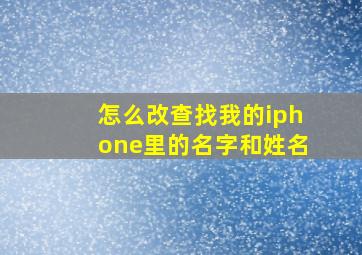 怎么改查找我的iphone里的名字和姓名